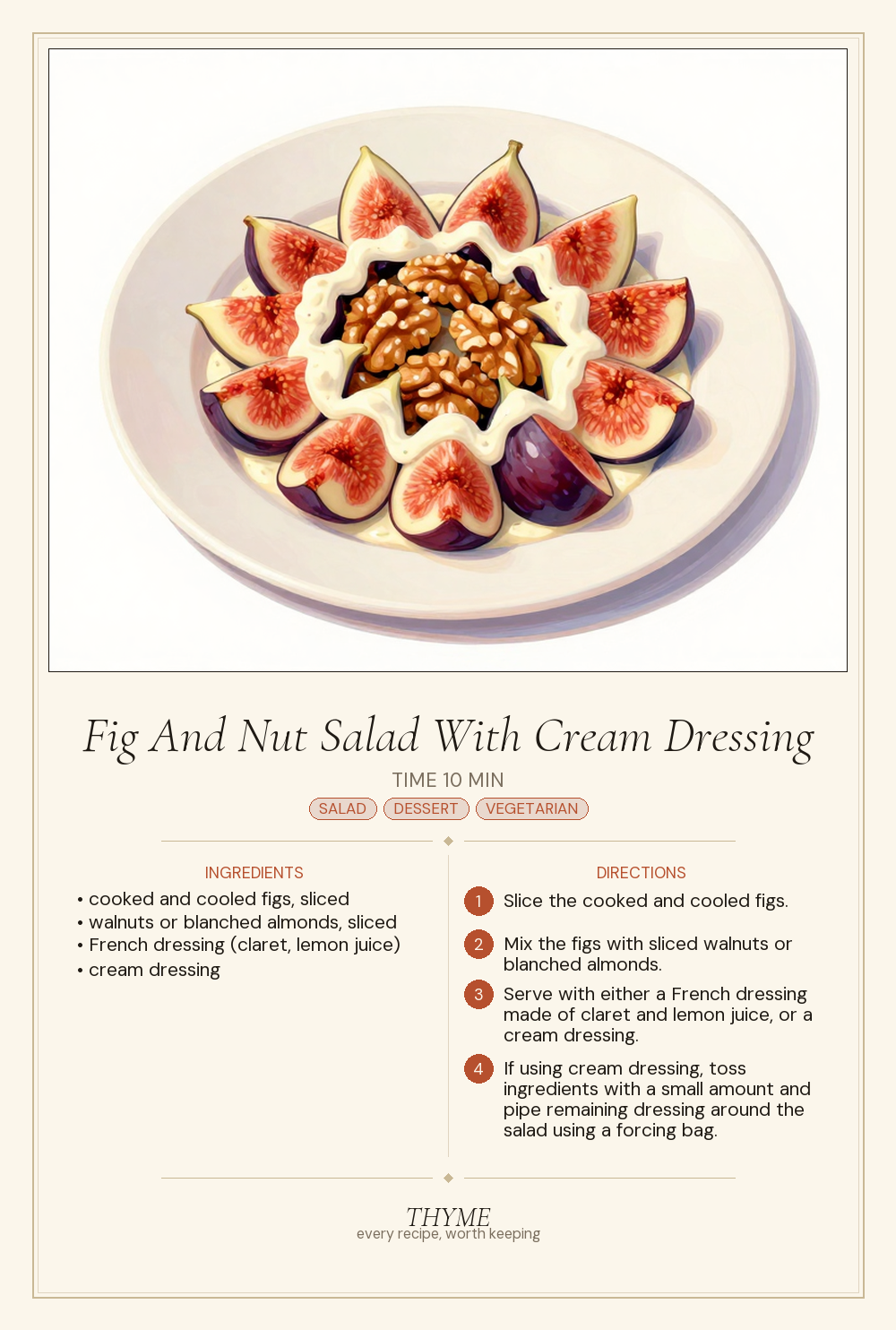 Fig And Nut Salad With Cream Dressing

TIME 10 MIN

SALAD DESSERT VEGETARIAN

INGREDIENTS

• cooked and cooled figs, sliced
• walnuts or blanched almonds, sliced
• French dressing (claret, lemon juice)
• cream dressing

DIRECTIONS

1 Slice the cooked and cooled figs.

2 Mix the figs with sliced walnuts or blanched almonds.

3 Serve with either a French dressing made of claret and lemon juice, or a cream dressing.

4 If using cream dressing, toss ingredients with a small amount and pipe remaining dressing around the salad using a forcing bag.

THYME
every recipe, worth keeping